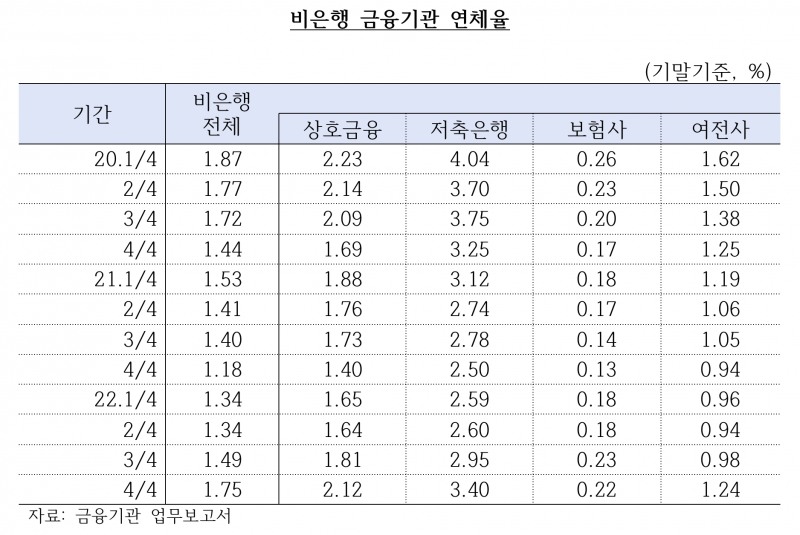 비은행 금융기관 연체율

(기말기준, %)

| 기간 | 비은행 전체 | 상호금융 | 저축은행 | 보험사 | 여전사 |
|---|---|---|---|---|---|
| 20.1/4 | 1.87 | 2.23 | 4.04 | 0.26 | 1.62 |
| 2/4 | 1.77 | 2.14 | 3.70 | 0.23 | 1.50 |
| 3/4 | 1.72 | 2.09 | 3.75 | 0.20 | 1.38 |
| 4/4 | 1.44 | 1.69 | 3.25 | 0.17 | 1.25 |
| 21.1/4 | 1.53 | 1.88 | 3.12 | 0.18 | 1.19 |
| 2/4 | 1.41 | 1.76 | 2.74 | 0.17 | 1.06 |
| 3/4 | 1.40 | 1.73 | 2.78 | 0.14 | 1.05 |
| 4/4 | 1.18 | 1.40 | 2.50 | 0.13 | 0.94 |
| 22.1/4 | 1.34 | 1.65 | 2.59 | 0.18 | 0.96 |
| 2/4 | 1.34 | 1.64 | 2.60 | 0.18 | 0.94 |
| 3/4 | 1.49 | 1.81 | 2.95 | 0.23 | 0.98 |
| 4/4 | 1.75 | 2.12 | 3.40 | 0.22 | 1.24 |

자료: 금융기관 업무보고서